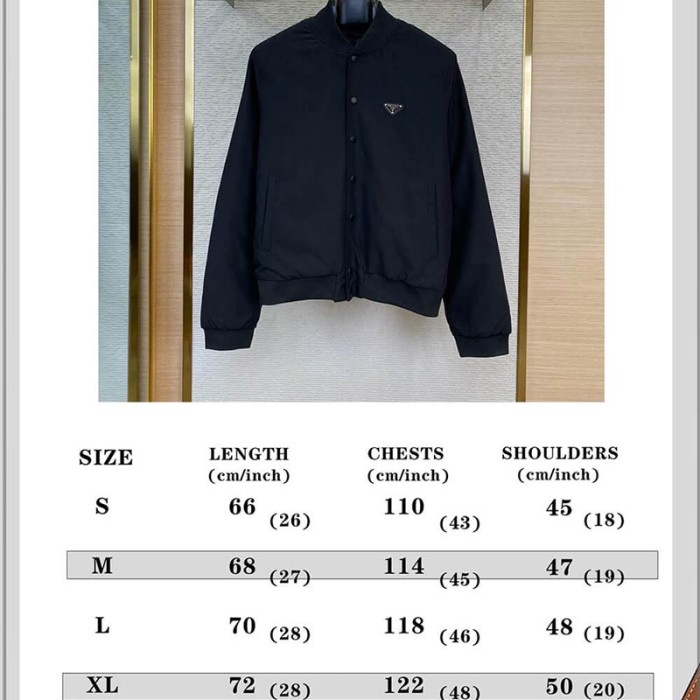 | SIZE | LENGTH (cm/inch) | CHESTS (cm/inch) | SHOULDERS (cm/inch) |
|---|---|---|---|
| S | 66 (26) | 110 (43) | 45 (18) |
| M | 68 (27) | 114 (45) | 47 (19) |
| L | 70 (28) | 118 (46) | 48 (19) |
| XL | 72 (28) | 122 (48) | 50 (20) |